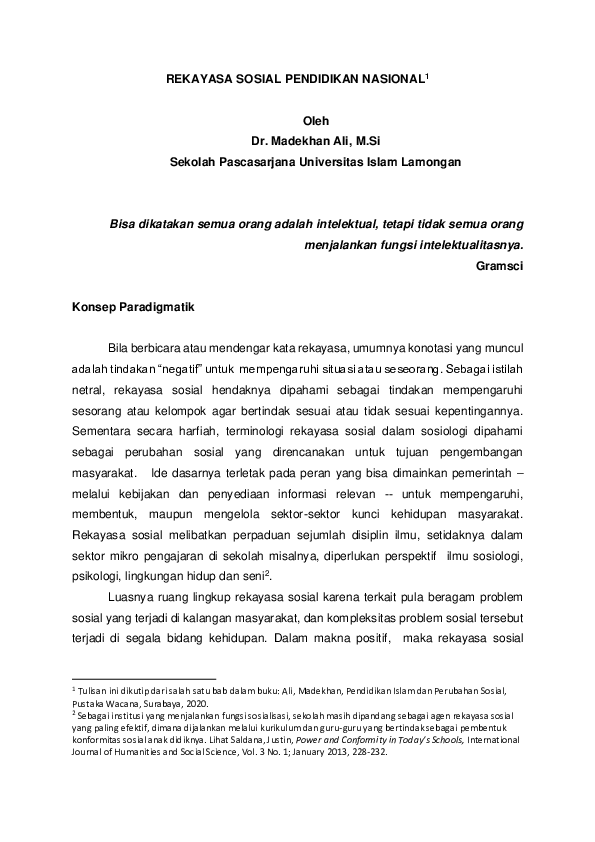 REKAYASA SOSIAL PENDIDIKAN NASIONAL$^1$

Oleh
Dr. Madekhan Ali, M.Si
Sekolah Pascasarjana Universitas Islam Lamongan

Bisa dikatakan semua orang adalah intelektual, tetapi tidak semua orang menjalankan fungsi intelektualitasnya.
Gramsci

Konsep Paradigmatik

Bila berbicara atau mendengar kata rekayasa, umumnya konotasi yang muncul adalah tindakan "negatif" untuk mempengaruhi situasi atau seseorang. Sebagai istilah netral, rekayasa sosial hendaknya dipahami sebagai tindakan mempengaruhi sesorang atau kelompok agar bertindak sesuai atau tidak sesuai kepentingannya. Sementara secara harfiah, terminologi rekayasa sosial dalam sosiologi dipahami sebagai perubahan sosial yang direncanakan untuk tujuan pengembangan masyarakat. Ide dasarnya terletak pada peran yang bisa dimainkan pemerintah – melalui kebijakan dan penyediaan informasi relevan -- untuk mempengaruhi, membentuk, maupun mengelola sektor-sektor kunci kehidupan masyarakat. Rekayasa sosial melibatkan perpaduan sejumlah disiplin ilmu, setidaknya dalam sektor mikro pengajaran di sekolah misalnya, diperlukan perspektif ilmu sosiologi, psikologi, lingkungan hidup dan seni$^2$.

Luasnya ruang lingkup rekayasa sosial karena terkait pula beragam problem sosial yang terjadi di kalangan masyarakat, dan kompleksitas problem sosial tersebut terjadi di segala bidang kehidupan. Dalam makna positif, maka rekayasa sosial

$^1$ Tulisan ini dikutip dari salah satu bab dalam buku: Ali, Madekhan, Pendidikan Islam dan Perubahan Sosial, Pustaka Wacana, Surabaya, 2020.
$^2$ Sebagai institusi yang menjalankan fungsi sosialisasi, sekolah masih dipandang sebagai agen rekayasa sosial yang paling efektif, dimana dijalankan melalui kurikulum dan guru-guru yang bertindak sebagai pembentuk konformitas sosial anak didiknya. Lihat Saldana, Justin, Power and Conformity in Today's Schools, International Journal of Humanities and Social Science, Vol. 3 No. 1; January 2013, 228-232.